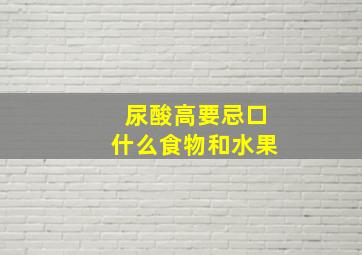 尿酸高要忌口
什么食物和水果